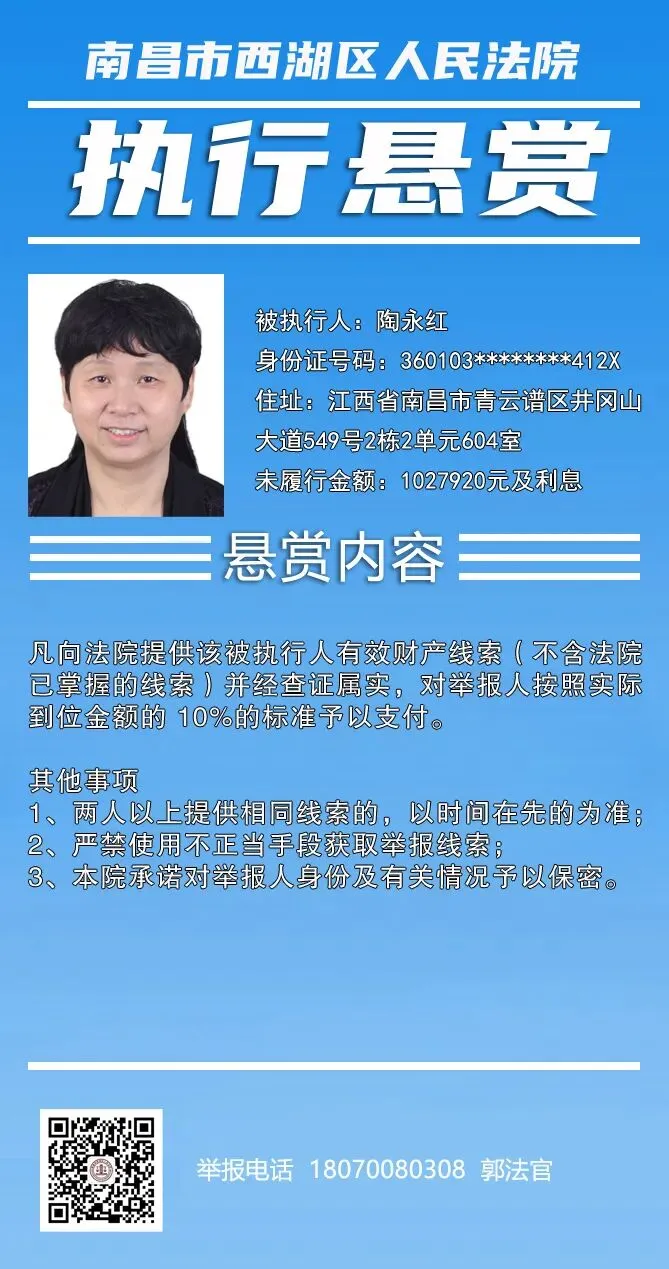 南昌市西湖区人民法院

执行悬赏

被执行人：陶永红
身份证号码：360103********412X
住址：江西省南昌市青云谱区井冈山大道549号2栋2单元604室
未履行金额：1027920元及利息

悬赏内容

凡向法院提供该被执行人有效财产线索（不含法院已掌握的线索）并经查证属实，对举报人按照实际到位金额的 10%的标准予以支付。

其他事项
1、两人以上提供相同线索的，以时间在先的为准；
2、严禁使用不正当手段获取举报线索；
3、本院承诺对举报人身份及有关情况予以保密。

举报电话 18070080308 郭法官